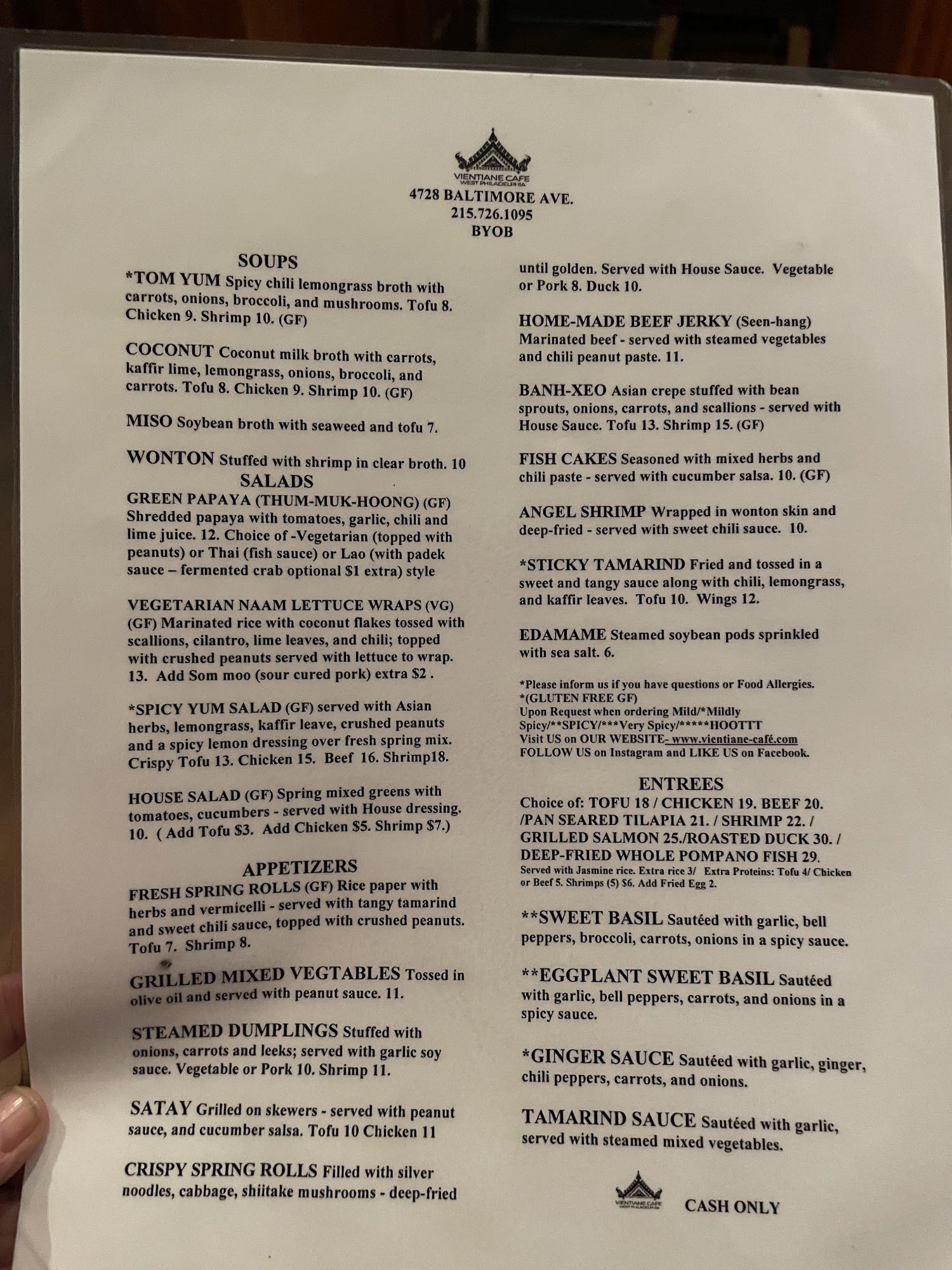 VIENTIANE CAFE
WEST PHILADELPHIA
4728 BALTIMORE AVE.
215.726.1095
BYOB

SOUPS
*TOM YUM Spicy chili lemongrass broth with carrots, onions, broccoli, and mushrooms. Tofu 8. Chicken 9. Shrimp 10. (GF)

COCONUT Coconut milk broth with carrots, kaffir lime, lemongrass, onions, broccoli, and carrots. Tofu 8. Chicken 9. Shrimp 10. (GF)

MISO Soybean broth with seaweed and tofu 7.

WONTON Stuffed with shrimp in clear broth. 10

SALADS
GREEN PAPAYA (THUM-MUK-HOONG) (GF) Shredded papaya with tomatoes, garlic, chili and lime juice. 12. Choice of -Vegetarian (topped with peanuts) or Thai (fish sauce) or Lao (with padek sauce – fermented crab optional $1 extra) style

VEGETARIAN NAAM LETTUCE WRAPS (VG) (GF) Marinated rice with coconut flakes tossed with scallions, cilantro, lime leaves, and chili; topped with crushed peanuts served with lettuce to wrap. 13. Add Som moo (sour cured pork) extra $2 .

*SPICY YUM SALAD (GF) served with Asian herbs, lemongrass, kaffir leave, crushed peanuts and a spicy lemon dressing over fresh spring mix. Crispy Tofu 13. Chicken 15. Beef 16. Shrimp18.

HOUSE SALAD (GF) Spring mixed greens with tomatoes, cucumbers - served with House dressing. 10. ( Add Tofu $3. Add Chicken $5. Shrimp $7.)

APPETIZERS
FRESH SPRING ROLLS (GF) Rice paper with herbs and vermicelli - served with tangy tamarind and sweet chili sauce, topped with crushed peanuts. Tofu 7. Shrimp 8.

GRILLED MIXED VEGTABLES Tossed in olive oil and served with peanut sauce. 11.

STEAMED DUMPLINGS Stuffed with onions, carrots and leeks; served with garlic soy sauce. Vegetable or Pork 10. Shrimp 11.

SATAY Grilled on skewers - served with peanut sauce, and cucumber salsa. Tofu 10 Chicken 11

CRISPY SPRING ROLLS Filled with silver noodles, cabbage, shiitake mushrooms - deep-fried until golden. Served with House Sauce. Vegetable or Pork 8. Duck 10.

HOME-MADE BEEF JERKY (Seen-hang) Marinated beef - served with steamed vegetables and chili peanut paste. 11.

BANH-XEO Asian crepe stuffed with bean sprouts, onions, carrots, and scallions - served with House Sauce. Tofu 13. Shrimp 15. (GF)

FISH CAKES Seasoned with mixed herbs and chili paste - served with cucumber salsa. 10. (GF)

ANGEL SHRIMP Wrapped in wonton skin and deep-fried - served with sweet chili sauce. 10.

*STICKY TAMARIND Fried and tossed in a sweet and tangy sauce along with chili, lemongrass, and kaffir leaves. Tofu 10. Wings 12.

EDAMAME Steamed soybean pods sprinkled with sea salt. 6.

*Please inform us if you have questions or Food Allergies.
*(GLUTEN FREE GF)
Upon Request when ordering Mild/*Mildly Spicy/**SPICY/***Very Spicy/*****HOOTTT
Visit US on OUR WEBSITE- www.vientiane-café.com
FOLLOW US on Instagram and LIKE US on Facebook.

ENTREES
Choice of: TOFU 18 / CHICKEN 19. BEEF 20. /PAN SEARED TILAPIA 21. / SHRIMP 22. / GRILLED SALMON 25./ROASTED DUCK 30. / DEEP-FRIED WHOLE POMPANO FISH 29.
Served with Jasmine rice. Extra rice 3/ Extra Proteins: Tofu 4/ Chicken or Beef 5. Shrimps (5) $6. Add Fried Egg 2.

**SWEET BASIL Sautéed with garlic, bell peppers, broccoli, carrots, onions in a spicy sauce.

**EGGPLANT SWEET BASIL Sautéed with garlic, bell peppers, carrots, and onions in a spicy sauce.

*GINGER SAUCE Sautéed with garlic, ginger, chili peppers, carrots, and onions.

TAMARIND SAUCE Sautéed with garlic, served with steamed mixed vegetables.

VIENTIANE CAFE
WEST PHILADELPHIA
CASH ONLY